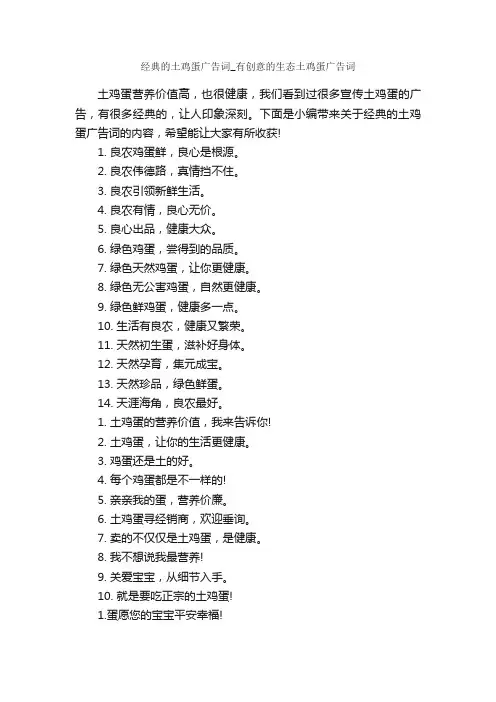 经典的土鸡蛋广告词_有创意的生态土鸡蛋广告词

土鸡蛋营养价值高，也很健康，我们看到过很多宣传土鸡蛋的广告，有很多经典的，让人印象深刻。下面是小编带来关于经典的土鸡蛋广告词的内容，希望能让大家有所收获!

1. 良农鸡蛋鲜，良心是根源。
2. 良农伟德路，真情挡不住。
3. 良农引领新鲜生活。
4. 良农有情，良心无价。
5. 良心出品，健康大众。
6. 绿色鸡蛋，尝得到的品质。
7. 绿色天然鸡蛋，让你更健康。
8. 绿色无公害鸡蛋，自然更健康。
9. 绿色鲜鸡蛋，健康多一点。
10. 生活有良农，健康又繁荣。
11. 天然初生蛋，滋补好身体。
12. 天然孕育，集元成宝。
13. 天然珍品，绿色鲜蛋。
14. 天涯海角，良农最好。
1. 土鸡蛋的营养价值，我来告诉你!
2. 土鸡蛋，让你的生活更健康。
3. 鸡蛋还是土的好。
4. 每个鸡蛋都是不一样的!
5. 亲亲我的蛋，营养价廉。
6. 土鸡蛋寻经销商，欢迎垂询。
7. 卖的不仅仅是土鸡蛋，是健康。
8. 我不想说我最营养!
9. 关爱宝宝，从细节入手。
10. 就是要吃正宗的土鸡蛋!
1.蛋愿您的宝宝平安幸福!